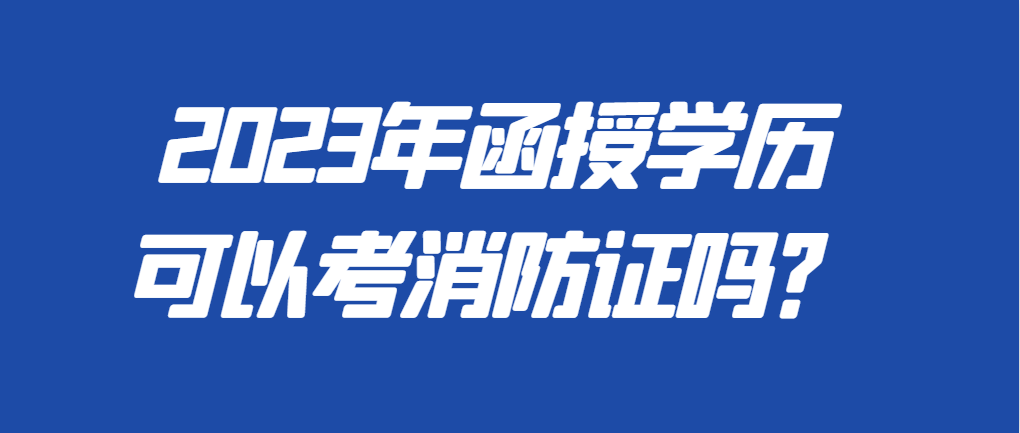 2023年函授学历
可以考消防证吗？